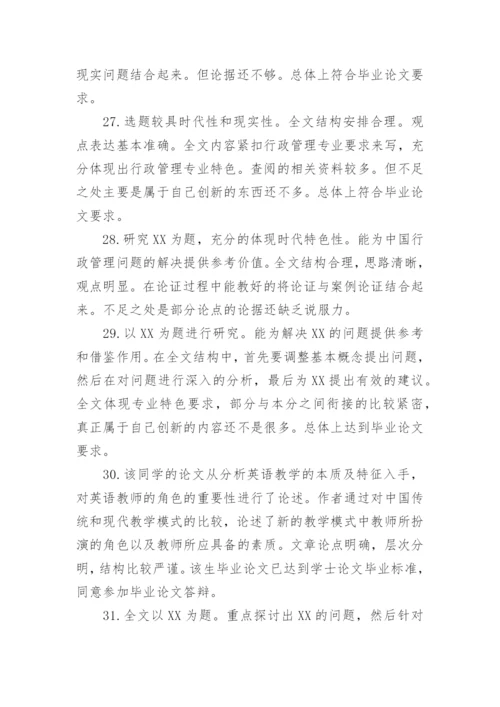 现实问题结合起来。但论据还不够。总体上符合毕业论文要求。

27. 选题较具时代性和现实性。全文结构安排合理。观点表达基本准确。全文内容紧扣行政管理专业要求来写，充分体现出行政管理专业特色。查阅的相关资料较多。但不足之处主要是属于自己创新的东西还不多。总体上符合毕业论文要求。

28. 研究 XX 为题，充分的体现时代特色性。能为中国行政管理问题的解决提供参考价值。全文结构合理，思路清晰，观点明显。在论证过程中能教好的将论证与案例论证结合起来。不足之处是部分论点的论据还缺乏说服力。

29. 以 XX 为题进行研究。能为解决 XX 的问题提供参考和借鉴作用。在全文结构中，首先要调整基本概念提出问题，然后在对问题进行深入的分析，最后为 XX 提出有效的建议。全文体现专业特色要求，部分与本分之间衔接的比较紧密，真正属于自己创新的内容还不是很多。总体上达到毕业论文要求。

30. 该同学的论文从分析英语教学的本质及特征入手，对英语教师的角色的重要性进行了论述。作者通过对中国传统和现代教学模式的比较，论述了新的教学模式中教师所扮演的角色以及教师所应具备的素质。文章论点明确，层次分明，结构比较严谨。该生毕业论文已达到学士论文毕业标准，同意参加毕业论文答辩。

31. 全文以 XX 为题。重点探讨出 XX 的问题，然后针对